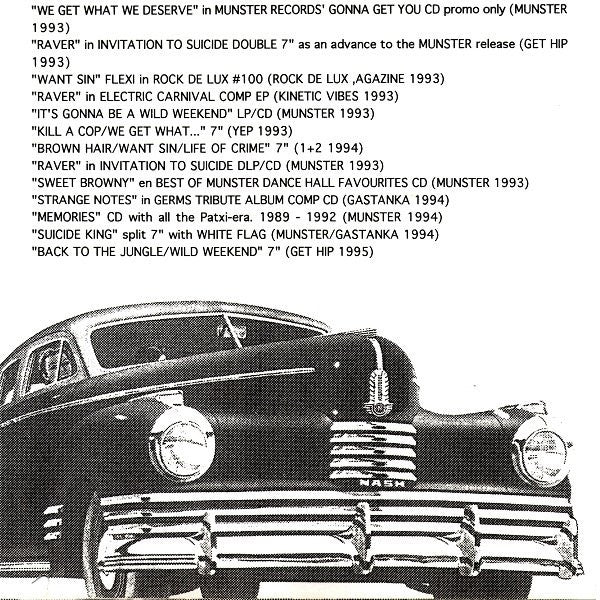 "WE GET WHAT WE DESERVE" in MUNSTER RECORDS' GONNA GET YOU CD promo only (MUNSTER 1993)
"RAVER" in INVITATION TO SUICIDE DOUBLE 7" as an advance to the MUNSTER release (GET HIP 1993)
"WANT SIN" FLEXI in ROCK DE LUX #100 (ROCK DE LUX ,AGAZINE 1993)
"RAVER" in ELECTRIC CARNIVAL COMP EP (KINETIC VIBES 1993)
"IT'S GONNA BE A WILD WEEKEND" LP/CD (MUNSTER 1993)
"KILL A COP/WE GET WHAT..." 7" (YEP 1993)
"BROWN HAIR/WANT SIN/LIFE OF CRIME" 7" (1+2 1994)
"RAVER" in INVITATION TO SUICIDE DLP/CD (MUNSTER 1993)
"SWEET BROWNY" en BEST OF MUNSTER DANCE HALL FAVOURITES CD (MUNSTER 1993)
"STRANGE NOTES" in GERMS TRIBUTE ALBUM COMP CD (GASTANKA 1994)
"MEMORIES" CD with all the Patxi-era. 1989 - 1992 (MUNSTER 1994)
"SUICIDE KING" split 7" with WHITE FLAG (MUNSTER/GASTANKA 1994)
"BACK TO THE JUNGLE/WILD WEEKEND" 7" (GET HIP 1995)

NASH